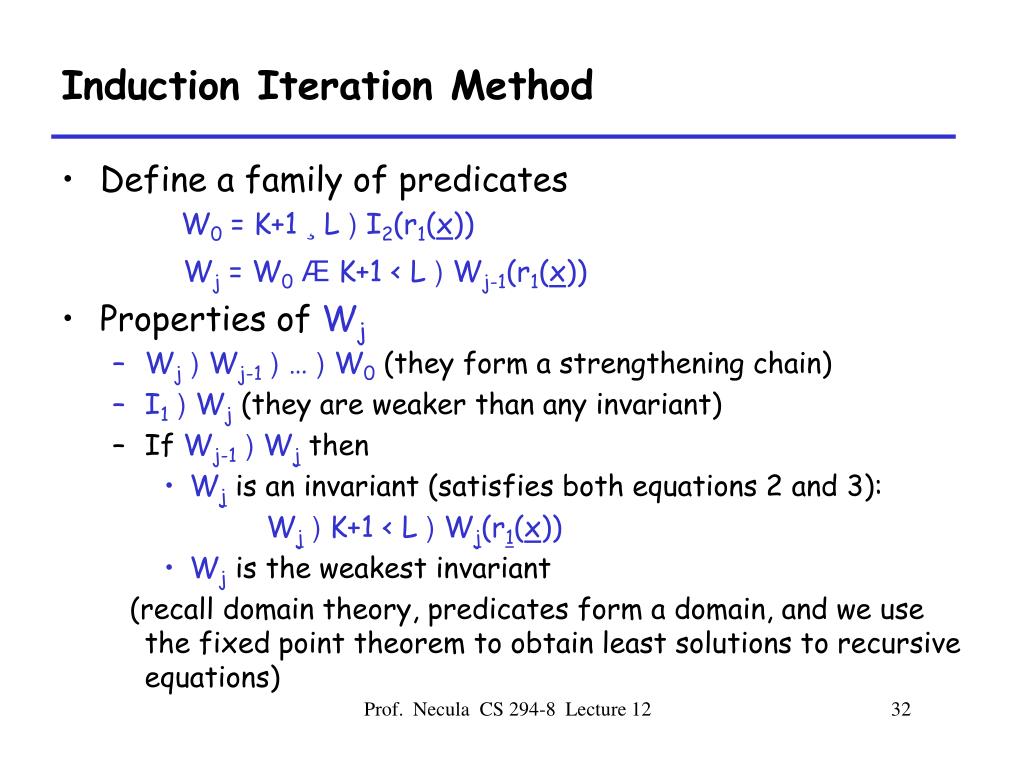 Induction Iteration Method

• Define a family of predicates
$W_0$ = K+1 ¸ L ) $I_2(r_1(\underline{x}))$
$W_j$ = $W_0$ Æ K+1 < L ) $W_{j-1}(r_1(\underline{x}))$

• Properties of $W_j$
– $W_j$ ) $W_{j-1}$ ) … ) $W_0$ (they form a strengthening chain)
– $I_1$ ) $W_j$ (they are weaker than any invariant)
– If $W_{j-1}$ ) $W_j$ then
• $W_j$ is an invariant (satisfies both equations 2 and 3):
$W_j$ ) K+1 < L ) $W_j(r_1(\underline{x}))$
• $W_j$ is the weakest invariant
(recall domain theory, predicates form a domain, and we use the fixed point theorem to obtain least solutions to recursive equations)

Prof. Necula CS 294-8 Lecture 12
32